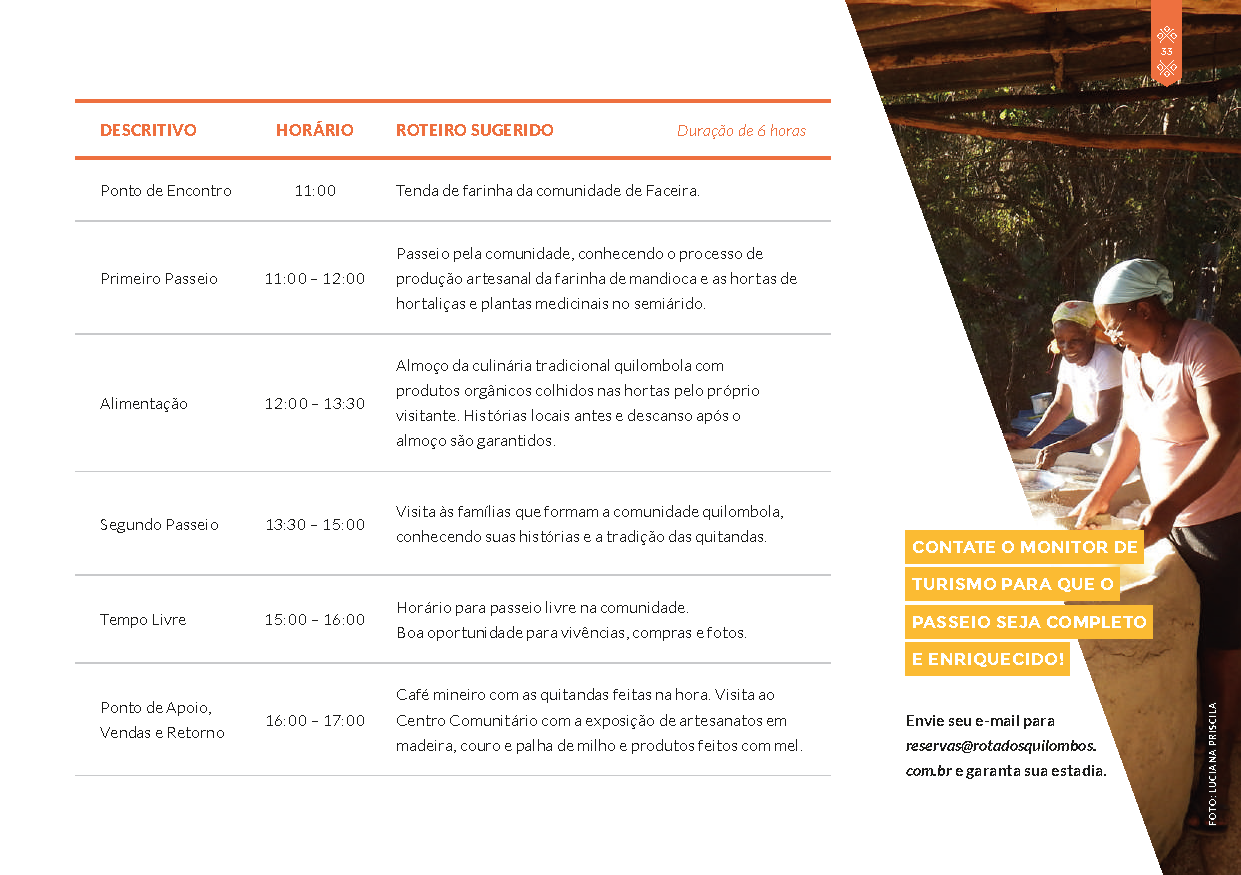 33

| DESCRITIVO | HORÁRIO | ROTEIRO SUGERIDO Duração de 6 horas |
|---|---|---|
| Ponto de Encontro | 11:00 | Tenda de farinha da comunidade de Faceira. |
| Primeiro Passeio | 11:00 – 12:00 | Passeio pela comunidade, conhecendo o processo de produção artesanal da farinha de mandioca e as hortas de hortaliças e plantas medicinais no semiárido. |
| Alimentação | 12:00 – 13:30 | Almoço da culinária tradicional quilombola com produtos orgânicos colhidos nas hortas pelo próprio visitante. Histórias locais antes e descanso após o almoço são garantidos. |
| Segundo Passeio | 13:30 – 15:00 | Visita às famílias que formam a comunidade quilombola, conhecendo suas histórias e a tradição das quitandas. |
| Tempo Livre | 15:00 – 16:00 | Horário para passeio livre na comunidade. Boa oportunidade para vivências, compras e fotos. |
| Ponto de Apoio, Vendas e Retorno | 16:00 – 17:00 | Café mineiro com as quitandas feitas na hora. Visita ao Centro Comunitário com a exposição de artesanatos em madeira, couro e palha de milho e produtos feitos com mel. |

CONTATE O MONITOR DE TURISMO PARA QUE O PASSEIO SEJA COMPLETO E ENRIQUECIDO!

Envie seu e-mail para reservas@rotadosquilombos.com.br e garanta sua estadia.

FOTO: LUCIANA PRISCILA